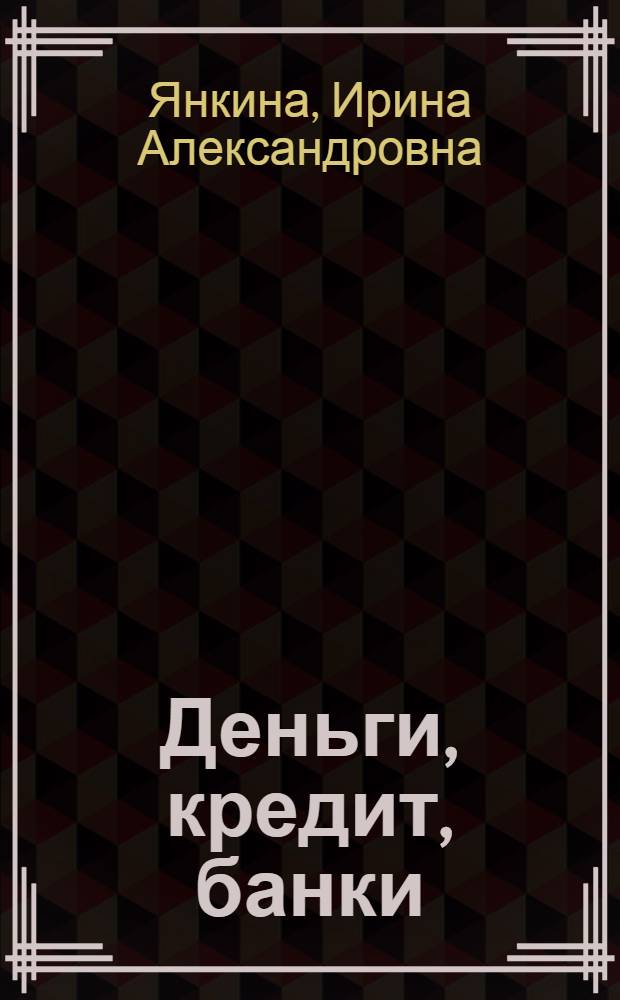 Янкина, Ирина Александровна

Деньги, кредит, банки